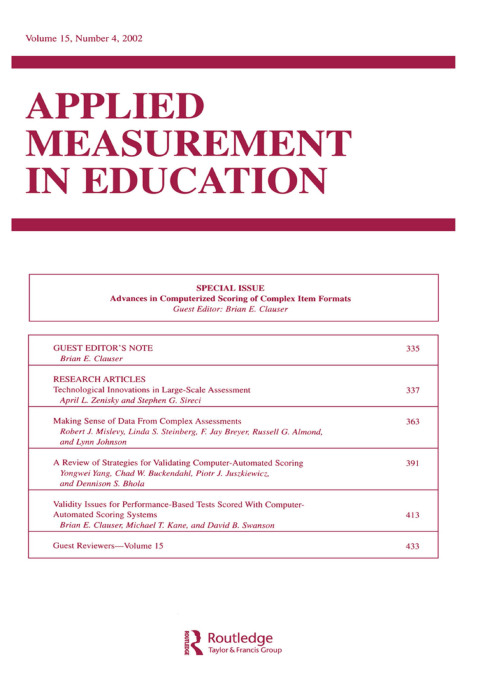 Volume 15, Number 4, 2002

APPLIED MEASUREMENT IN EDUCATION

SPECIAL ISSUE
Advances in Computerized Scoring of Complex Item Formats
Guest Editor: Brian E. Clauser

GUEST EDITOR'S NOTE 335
Brian E. Clauser

RESEARCH ARTICLES
Technological Innovations in Large-Scale Assessment 337
April L. Zenisky and Stephen G. Sireci

Making Sense of Data From Complex Assessments 363
Robert J. Mislevy, Linda S. Steinberg, F. Jay Breyer, Russell G. Almond, and Lynn Johnson

A Review of Strategies for Validating Computer-Automated Scoring 391
Yongwei Yang, Chad W. Buckendahl, Piotr J. Juszkiewicz, and Dennison S. Bhola

Validity Issues for Performance-Based Tests Scored With Computer-Automated Scoring Systems 413
Brian E. Clauser, Michael T. Kane, and David B. Swanson

Guest Reviewers—Volume 15 433

ROUTLEDGE
Routledge
Taylor & Francis Group